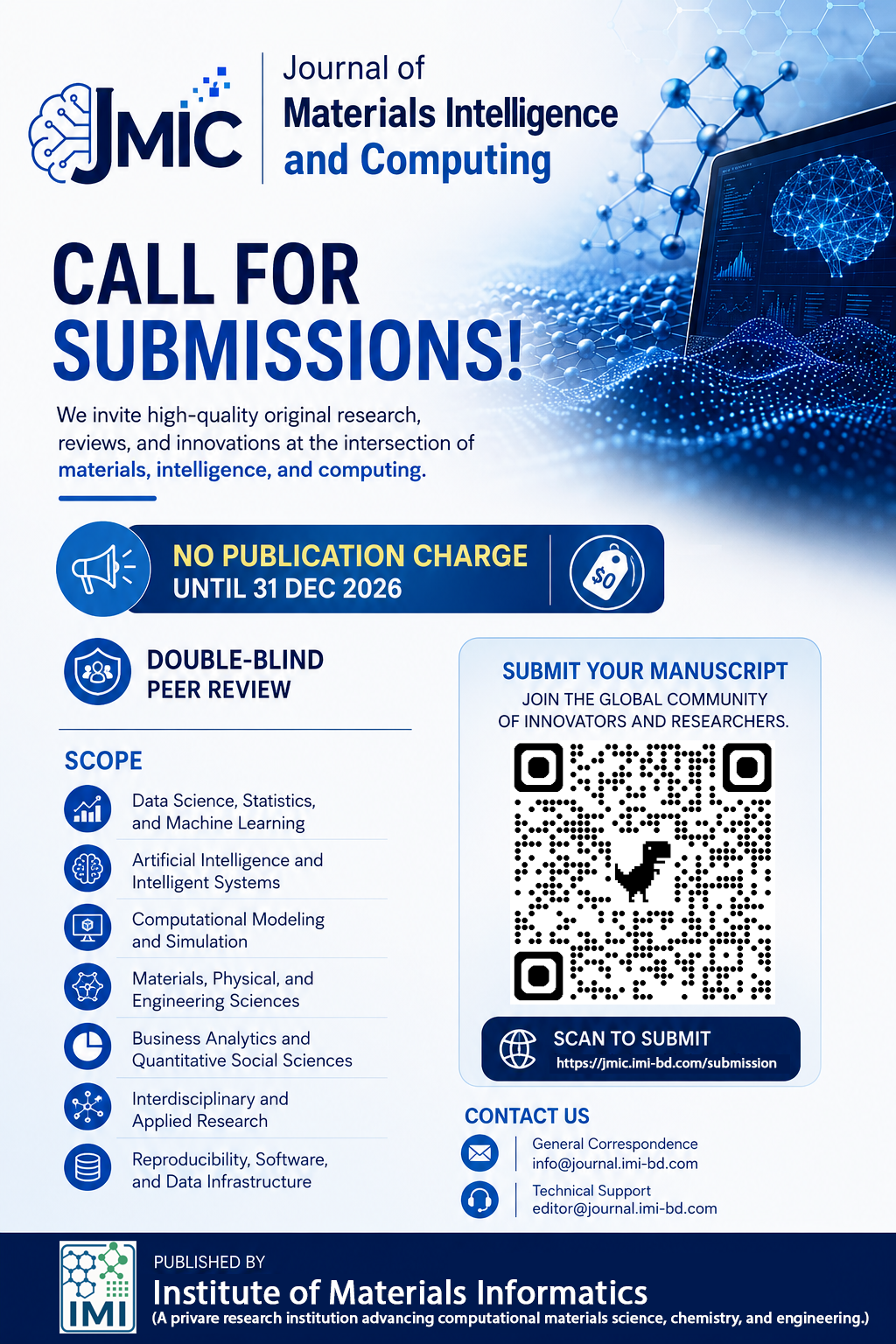 JMIC

Journal of
Materials Intelligence
and Computing

CALL FOR
SUBMISSIONS!

We invite high-quality original research, reviews, and innovations at the intersection of materials, intelligence, and computing.

NO PUBLICATION CHARGE
UNTIL 31 DEC 2026

$0

DOUBLE-BLIND
PEER REVIEW

SCOPE

Data Science, Statistics, and Machine Learning

Artificial Intelligence and Intelligent Systems

Computational Modeling and Simulation

Materials, Physical, and Engineering Sciences

Business Analytics and Quantitative Social Sciences

Interdisciplinary and Applied Research

Reproducibility, Software, and Data Infrastructure

SUBMIT YOUR MANUSCRIPT
JOIN THE GLOBAL COMMUNITY
OF INNOVATORS AND RESEARCHERS.

SCAN TO SUBMIT
https://jmic.imi-bd.com/submission

CONTACT US

General Correspondence
info@journal.imi-bd.com

Technical Support
editor@journal.imi-bd.com

IMI

PUBLISHED BY
Institute of Materials Informatics
(A privare research institution advancing computational materials science, chemistry, and engineering.)